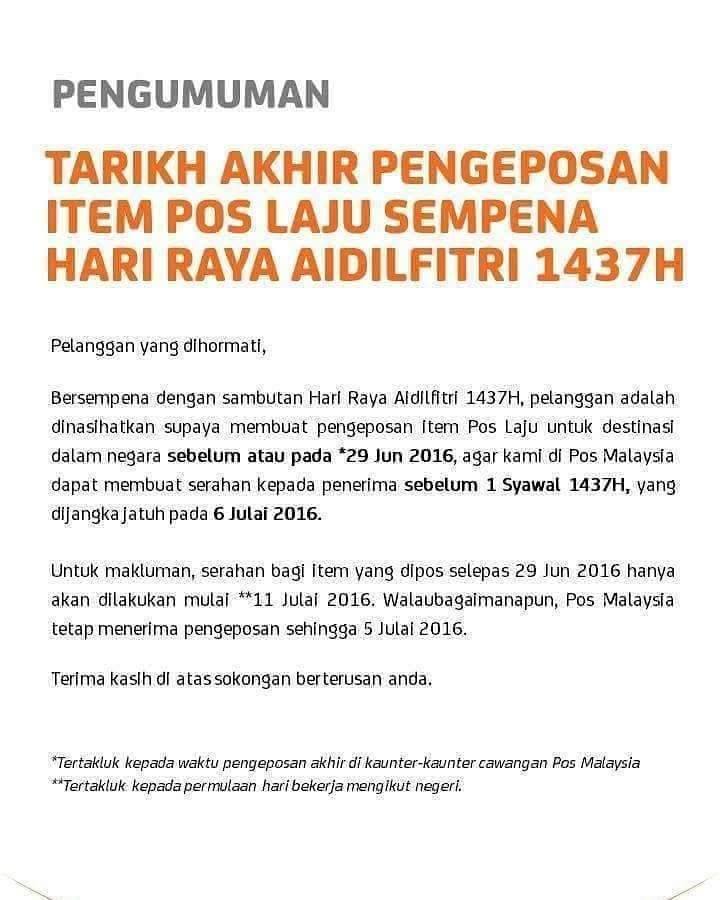 PENGUMUMAN

TARIKH AKHIR PENGEPOSAN ITEM POS LAJU SEMPENA HARI RAYA AIDILFITRI 1437H

Pelanggan yang dihormati,

Bersempena dengan sambutan Hari Raya Aidilfitri 1437H, pelanggan adalah dinasihatkan supaya membuat pengeposan item Pos Laju untuk destinasi dalam negara sebelum atau pada *29 Jun 2016, agar kami di Pos Malaysia dapat membuat serahan kepada penerima sebelum 1 Syawal 1437H, yang dijangka jatuh pada 6 Julai 2016.

Untuk makluman, serahan bagi item yang dipos selepas 29 Jun 2016 hanya akan dilakukan mulai **11 Julai 2016. Walaubagaimanapun, Pos Malaysia tetap menerima pengeposan sehingga 5 Julai 2016.

Terima kasih di atas sokongan berterusan anda.

*Tertakluk kepada waktu pengeposan akhir di kaunter-kaunter cawangan Pos Malaysia
**Tertakluk kepada permulaan hari bekerja mengikut negeri.